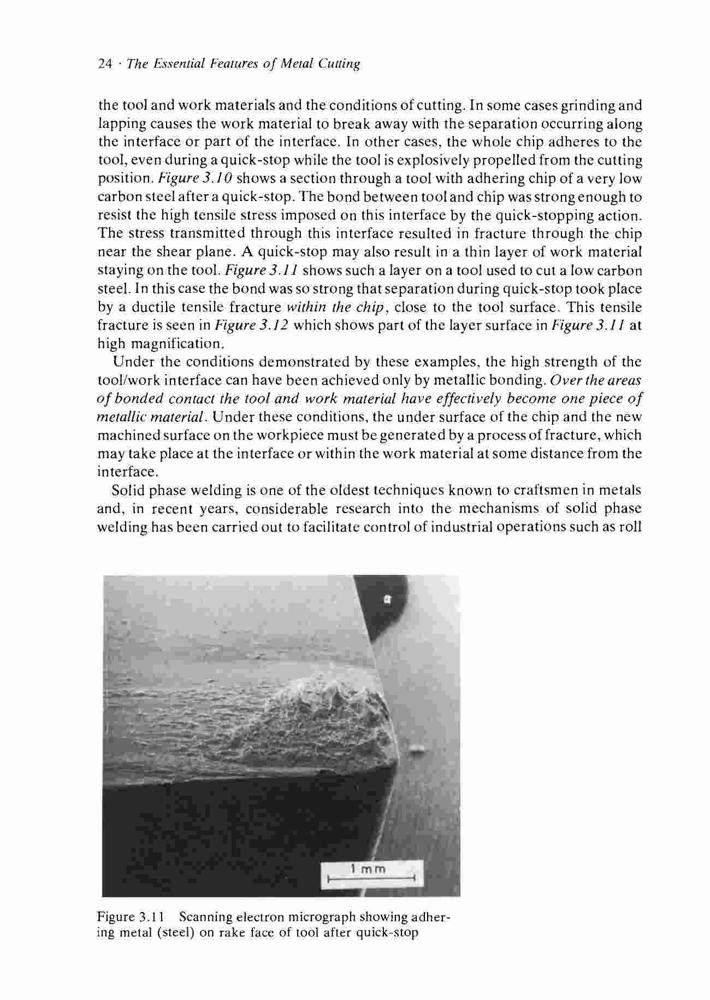 24 · The Essential Features of Metal Cutting

the tool and work materials and the conditions of cutting. In some cases grinding and lapping causes the work material to break away with the separation occurring along the interface or part of the interface. In other cases, the whole chip adheres to the tool, even during a quick-stop while the tool is explosively propelled from the cutting position. Figure 3.10 shows a section through a tool with adhering chip of a very low carbon steel after a quick-stop. The bond between tool and chip was strong enough to resist the high tensile stress imposed on this interface by the quick-stopping action. The stress transmitted through this interface resulted in fracture through the chip near the shear plane. A quick-stop may also result in a thin layer of work material staying on the tool. Figure 3.11 shows such a layer on a tool used to cut a low carbon steel. In this case the bond was so strong that separation during quick-stop took place by a ductile tensile fracture within the chip, close to the tool surface. This tensile fracture is seen in Figure 3.12 which shows part of the layer surface in Figure 3.11 at high magnification.

Under the conditions demonstrated by these examples, the high strength of the tool/work interface can have been achieved only by metallic bonding. Over the areas of bonded contact the tool and work material have effectively become one piece of metallic material. Under these conditions, the under surface of the chip and the new machined surface on the workpiece must be generated by a process of fracture, which may take place at the interface or within the work material at some distance from the interface.

Solid phase welding is one of the oldest techniques known to craftsmen in metals and, in recent years, considerable research into the mechanisms of solid phase welding has been carried out to facilitate control of industrial operations such as roll

1 mm

Figure 3.11 Scanning electron micrograph showing adhering metal (steel) on rake face of tool after quick-stop